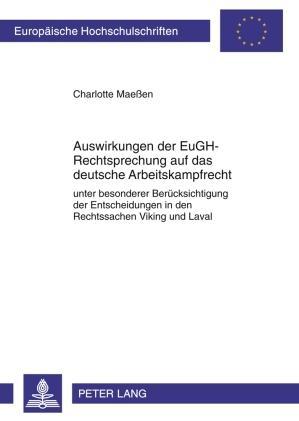 Europäische Hochschulschriften

Charlotte Maeßen

Auswirkungen der EuGH-Rechtsprechung auf das deutsche Arbeitskampfrecht

unter besonderer Berücksichtigung der Entscheidungen in den Rechtssachen Viking und Laval

PETER LANG